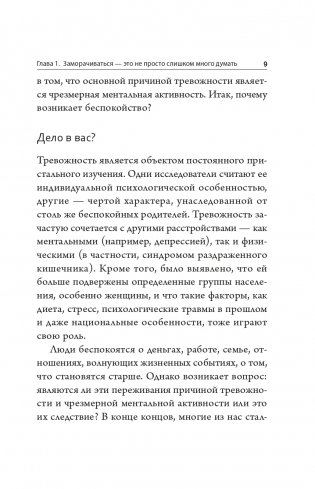 Глава 1. Заморачиваться — это не просто слишком много думать 9

в том, что основной причиной тревожности является чрезмерная ментальная активность. Итак, почему возникает беспокойство?

Дело в вас?

Тревожность является объектом постоянного пристального изучения. Одни исследователи считают ее индивидуальной психологической особенностью, другие — чертой характера, унаследованной от столь же беспокойных родителей. Тревожность зачастую сочетается с другими расстройствами — как ментальными (например, депрессией), так и физическими (в частности, синдромом раздраженного кишечника). Кроме того, было выявлено, что ей больше подвержены определенные группы населения, особенно женщины, и что такие факторы, как диета, стресс, психологические травмы в прошлом и даже национальные особенности, тоже играют свою роль.

Люди беспокоятся о деньгах, работе, семье, отношениях, волнующих жизненных событиях, о том, что становятся старше. Однако возникает вопрос: являются ли эти переживания причиной тревожности и чрезмерной ментальной активности или это их следствие? В конце концов, многие из нас стал-